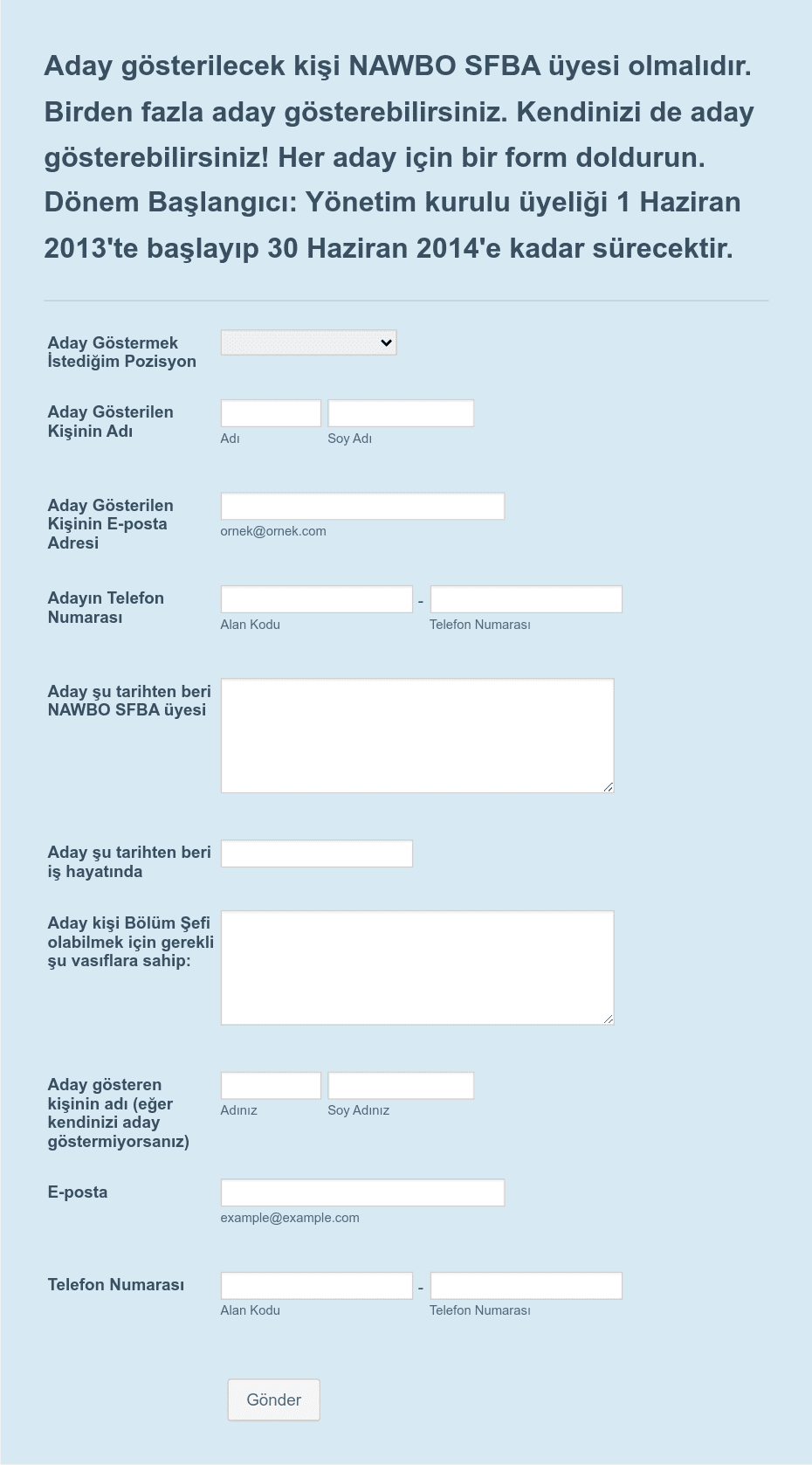 Aday gösterilecek kişi NAWBO SFBA üyesi olmalıdır. Birden fazla aday gösterebilirsiniz. Kendinizi de aday gösterebilirsiniz! Her aday için bir form doldurun. Dönem Başlangıcı: Yönetim kurulu üyeliği 1 Haziran 2013'te başlayıp 30 Haziran 2014'e kadar sürecektir.

Aday Göstermek İstediğim Pozisyon

Aday Gösterilen Kişinin Adı
Adı
Soy Adı

Aday Gösterilen Kişinin E-posta Adresi
ornek@ornek.com

Adayın Telefon Numarası
-
Alan Kodu
Telefon Numarası

Aday şu tarihten beri NAWBO SFBA üyesi

Aday şu tarihten beri iş hayatında

Aday kişi Bölüm Şefi olabilmek için gerekli şu vasıflara sahip:

Aday gösteren kişinin adı (eğer kendinizi aday göstermiyorsanız)
Adınız
Soy Adınız

E-posta
example@example.com

Telefon Numarası
-
Alan Kodu
Telefon Numarası

Gönder